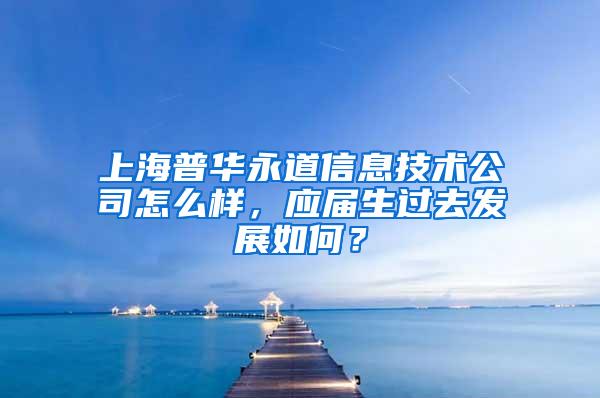 上海普华永道信息技术公司怎么样，应届生过去发展如何？